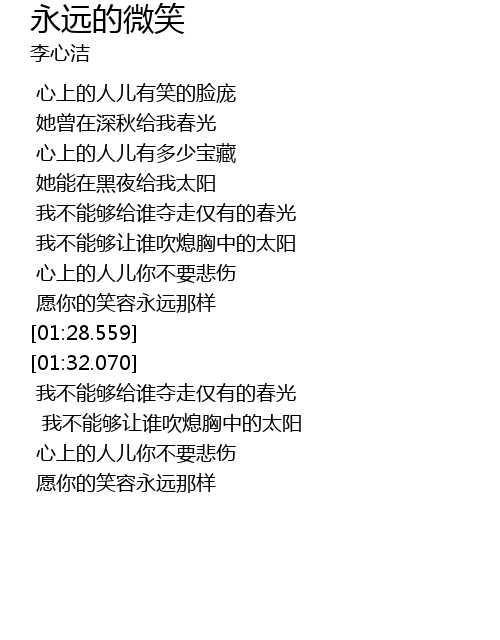 永远的微笑
李心洁

心上的人儿有笑的脸庞
她曾在深秋给我春光
心上的人儿有多少宝藏
她能在黑夜给我太阳
我不能够给谁夺走仅有的春光
我不能够让谁吹熄胸中的太阳
心上的人儿你不要悲伤
愿你的笑容永远那样
[01:28.559]
[01:32.070]
我不能够给谁夺走仅有的春光
我不能够让谁吹熄胸中的太阳
心上的人儿你不要悲伤
愿你的笑容永远那样